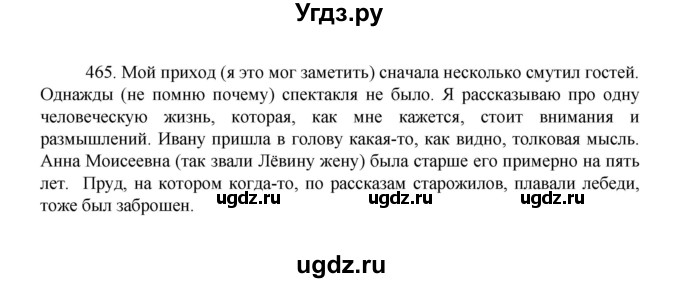 Угдз.ру

465. Мой приход (я это мог заметить) сначала несколько смутил гостей. Однажды (не помню почему) спектакля не было. Я рассказываю про одну человеческую жизнь, которая, как мне кажется, стоит внимания и размышлений. Ивану пришла в голову какая-то, как видно, толковая мысль. Анна Моисеевна (так звали Лёвину жену) была старше его примерно на пять лет. Пруд, на котором когда-то, по рассказам старожилов, плавали лебеди, тоже был заброшен.

ugdz.ru ugdz.ru ugdz.ru

ugdz.ru